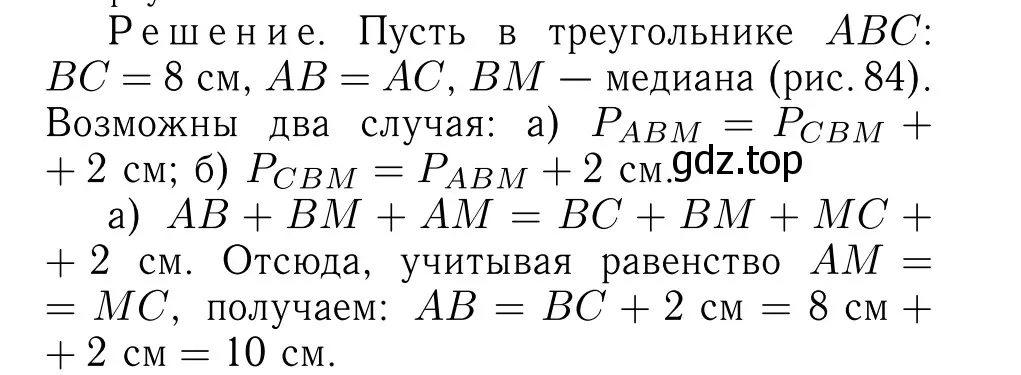 Решение. Пусть в треугольнике $ABC$: $BC = 8$ см, $AB = AC$, $BM$ — медиана (рис. 84). Возможны два случая: а) $P_{ABM} = P_{CBM} + 2$ см; б) $P_{CBM} = P_{ABM} + 2$ см. gdz.top

а) $AB + BM + AM = BC + BM + MC + 2$ см. Отсюда, учитывая равенство $AM = MC$, получаем: $AB = BC + 2$ см $= 8$ см $+ 2$ см $= 10$ см.